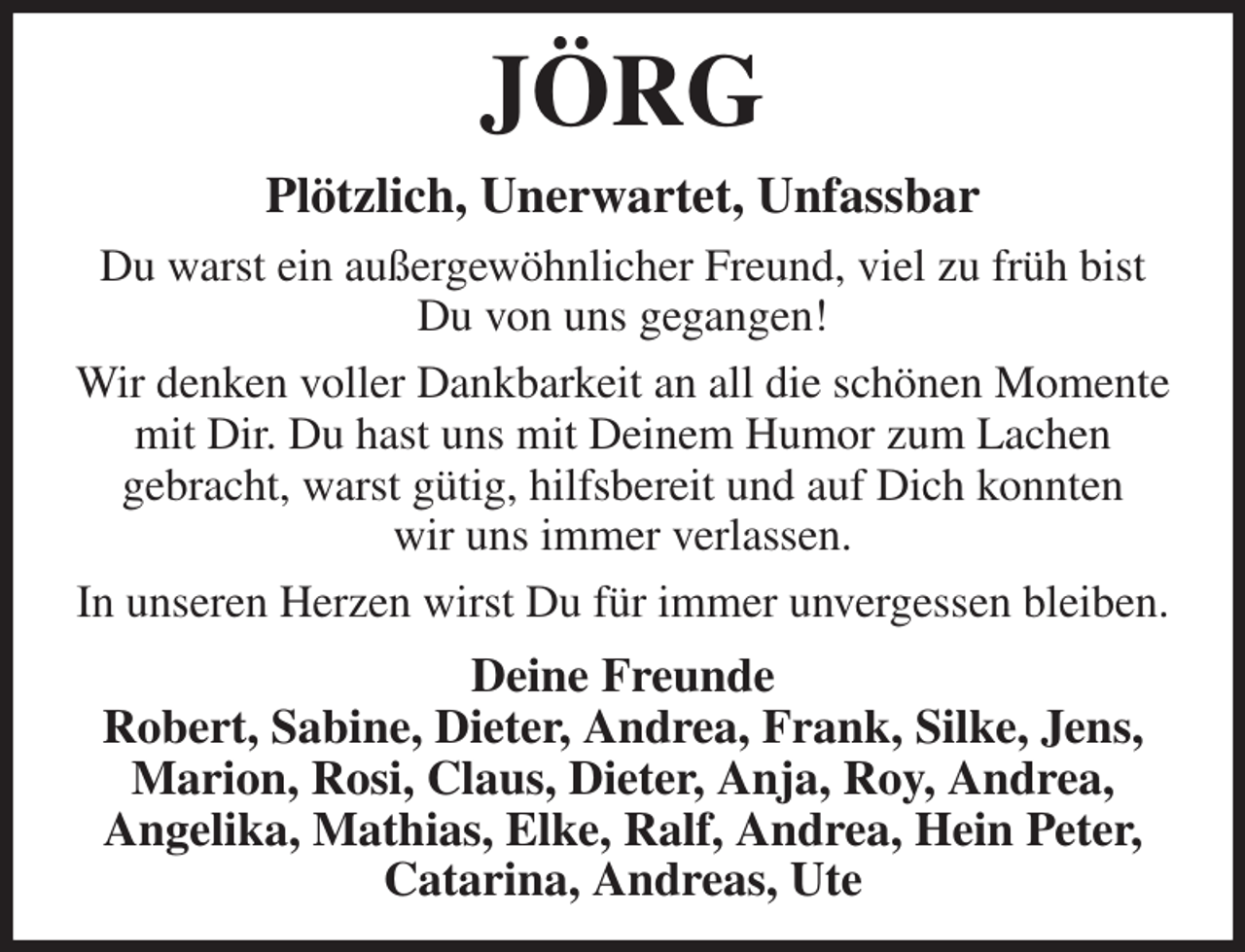 JÖRG

Plötzlich, Unerwartet, Unfassbar

Du warst ein außergewöhnlicher Freund, viel zu früh bist Du von uns gegangen!

Wir denken voller Dankbarkeit an all die schönen Momente mit Dir. Du hast uns mit Deinem Humor zum Lachen gebracht, warst gütig, hilfsbereit und auf Dich konnten wir uns immer verlassen.

In unseren Herzen wirst Du für immer unvergessen bleiben.

Deine Freunde
Robert, Sabine, Dieter, Andrea, Frank, Silke, Jens, Marion, Rosi, Claus, Dieter, Anja, Roy, Andrea, Angelika, Mathias, Elke, Ralf, Andrea, Hein Peter, Catarina, Andreas, Ute